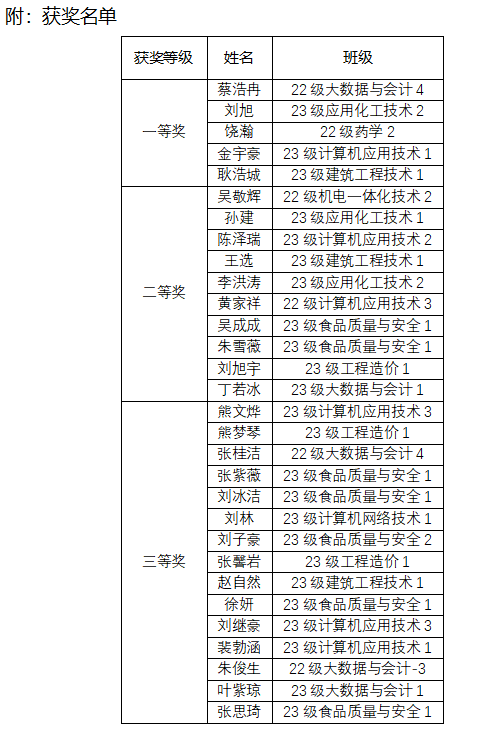 附：获奖名单

| 获奖等级 | 姓名 | 班级 |
|---|---|---|
| 一等奖 | 蔡浩冉 | 22 级大数据与会计 4 |
| | 刘旭 | 23 级应用化工技术 2 |
| | 饶瀚 | 22 级药学 2 |
| | 金宇豪 | 23 级计算机应用技术 1 |
| | 耿浩城 | 23 级建筑工程技术 1 |
| 二等奖 | 吴敬辉 | 22 级机电一体化技术 2 |
| | 孙建 | 23 级应用化工技术 1 |
| | 陈泽瑞 | 23 级计算机应用技术 2 |
| | 王选 | 23 级建筑工程技术 1 |
| | 李洪涛 | 23 级应用化工技术 2 |
| | 黄家祥 | 22 级计算机应用技术 3 |
| | 吴成成 | 23 级食品质量与安全 1 |
| | 朱雪薇 | 23 级食品质量与安全 1 |
| | 刘旭宇 | 23 级工程造价 1 |
| | 丁若冰 | 23 级大数据与会计 1 |
| 三等奖 | 熊文烨 | 23 级计算机应用技术 3 |
| | 熊梦琴 | 23 级工程造价 1 |
| | 张桂洁 | 22 级大数据与会计 4 |
| | 张紫薇 | 23 级食品质量与安全 1 |
| | 刘冰洁 | 23 级食品质量与安全 1 |
| | 刘林 | 23 级计算机网络技术 1 |
| | 刘子豪 | 23 级食品质量与安全 2 |
| | 张馨岩 | 23 级工程造价 1 |
| | 赵自然 | 23 级建筑工程技术 1 |
| | 徐妍 | 23 级食品质量与安全 1 |
| | 刘继豪 | 23 级计算机应用技术 3 |
| | 裴勃涵 | 23 级计算机应用技术 1 |
| | 朱俊生 | 22 级大数据与会计-3 |
| | 叶紫琼 | 23 级大数据与会计 1 |
| | 张思琦 | 23 级食品质量与安全 1 |